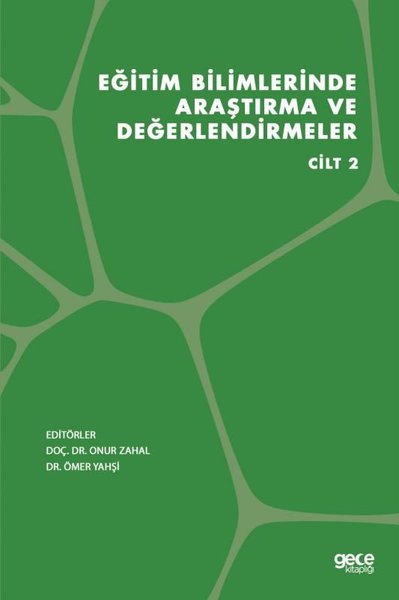 EĞİTİM BİLİMLERİNDE ARAŞTIRMA VE DEĞERLENDİRMELER

CİLT 2

EDİTÖRLER
DOÇ. DR. ONUR ZAHAL
DR. ÖMER YAHŞİ

gece kitaplığı